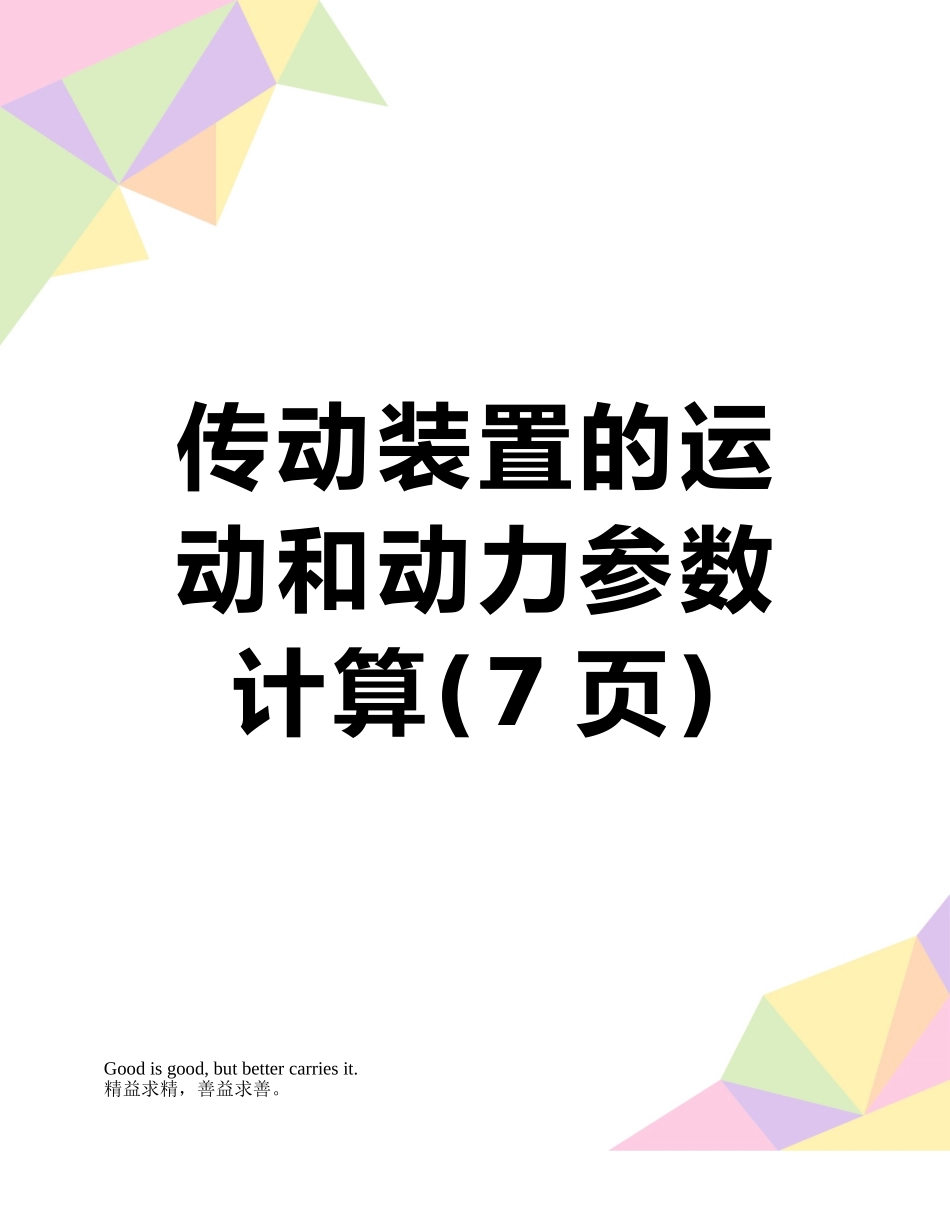 传动装置的运动和动力参数计算(7 页)

Good is good, but better carries it.
精益求精，善益求善。